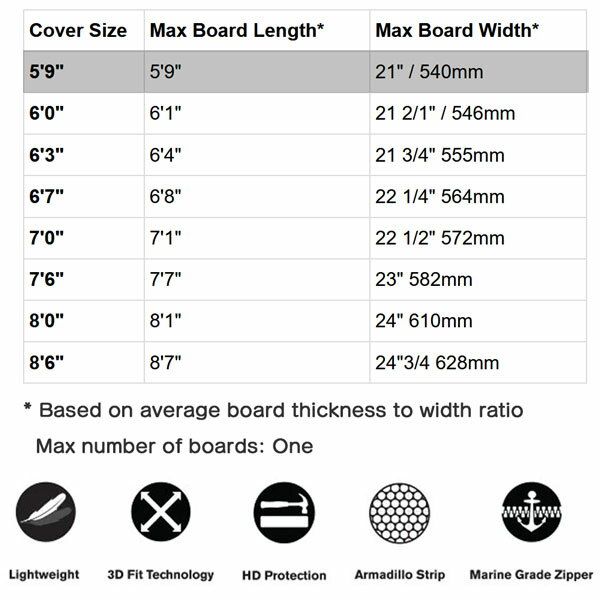 | Cover Size | Max Board Length* | Max Board Width* |
|---|---|---|
| 5'9" | 5'9" | 21" / 540mm |
| 6'0" | 6'1" | 21 2/1" / 546mm |
| 6'3" | 6'4" | 21 3/4" 555mm |
| 6'7" | 6'8" | 22 1/4" 564mm |
| 7'0" | 7'1" | 22 1/2" 572mm |
| 7'6" | 7'7" | 23" 582mm |
| 8'0" | 8'1" | 24" 610mm |
| 8'6" | 8'7" | 24"3/4 628mm |

* Based on average board thickness to width ratio

Max number of boards: One

Lightweight

3D Fit Technology

HD Protection

Armadillo Strip

Marine Grade Zipper